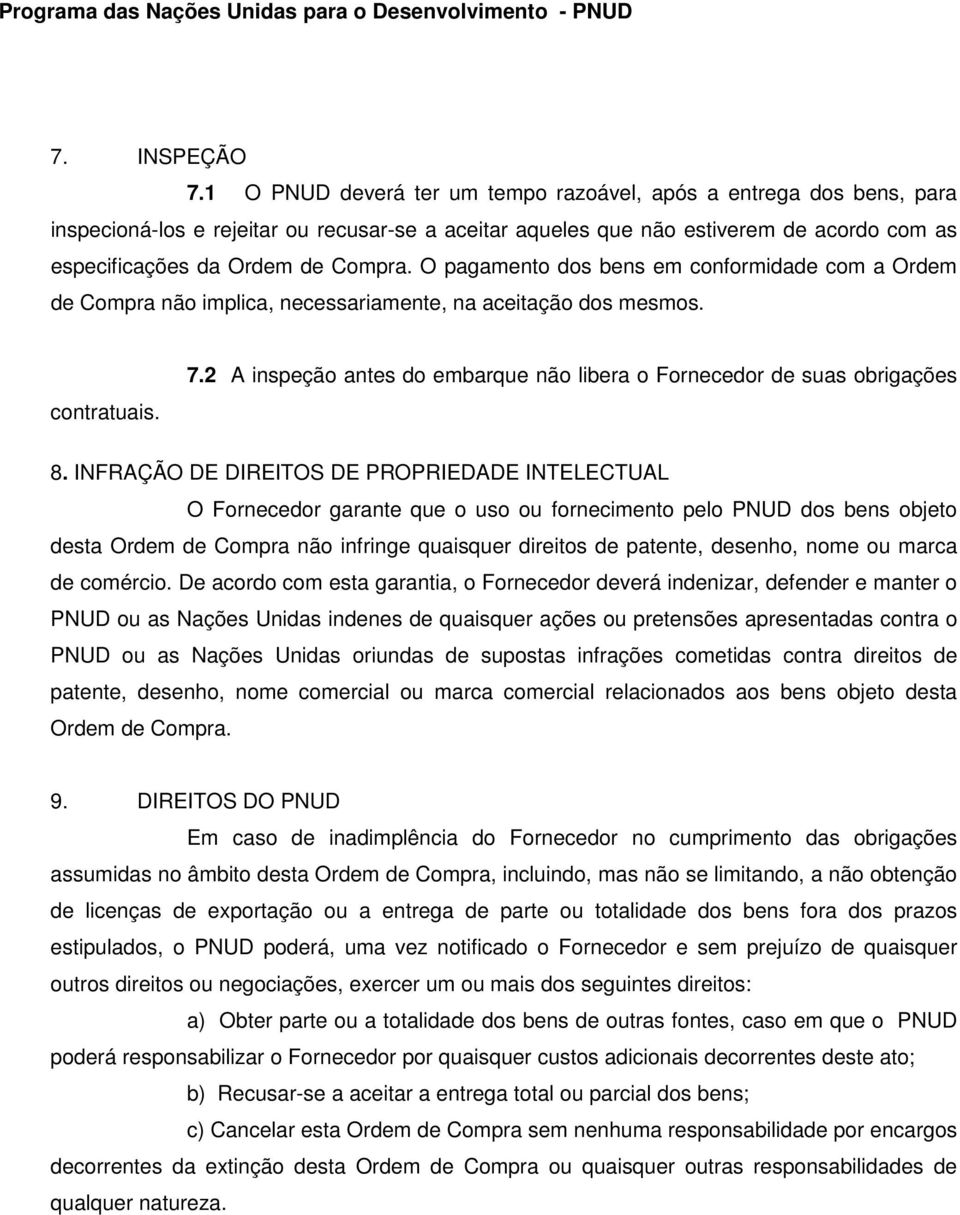 Programa das Nações Unidas para o Desenvolvimento - PNUD

7. INSPEÇÃO

7.1 O PNUD deverá ter um tempo razoável, após a entrega dos bens, para inspecioná-los e rejeitar ou recusar-se a aceitar aqueles que não estiverem de acordo com as especificações da Ordem de Compra. O pagamento dos bens em conformidade com a Ordem de Compra não implica, necessariamente, na aceitação dos mesmos.

7.2 A inspeção antes do embarque não libera o Fornecedor de suas obrigações contratuais.

8. INFRAÇÃO DE DIREITOS DE PROPRIEDADE INTELECTUAL

O Fornecedor garante que o uso ou fornecimento pelo PNUD dos bens objeto desta Ordem de Compra não infringe quaisquer direitos de patente, desenho, nome ou marca de comércio. De acordo com esta garantia, o Fornecedor deverá indenizar, defender e manter o PNUD ou as Nações Unidas indenes de quaisquer ações ou pretensões apresentadas contra o PNUD ou as Nações Unidas oriundas de supostas infrações cometidas contra direitos de patente, desenho, nome comercial ou marca comercial relacionados aos bens objeto desta Ordem de Compra.

9. DIREITOS DO PNUD

Em caso de inadimplência do Fornecedor no cumprimento das obrigações assumidas no âmbito desta Ordem de Compra, incluindo, mas não se limitando, a não obtenção de licenças de exportação ou a entrega de parte ou totalidade dos bens fora dos prazos estipulados, o PNUD poderá, uma vez notificado o Fornecedor e sem prejuízo de quaisquer outros direitos ou negociações, exercer um ou mais dos seguintes direitos:

a) Obter parte ou a totalidade dos bens de outras fontes, caso em que o PNUD poderá responsabilizar o Fornecedor por quaisquer custos adicionais decorrentes deste ato;

b) Recusar-se a aceitar a entrega total ou parcial dos bens;

c) Cancelar esta Ordem de Compra sem nenhuma responsabilidade por encargos decorrentes da extinção desta Ordem de Compra ou quaisquer outras responsabilidades de qualquer natureza.